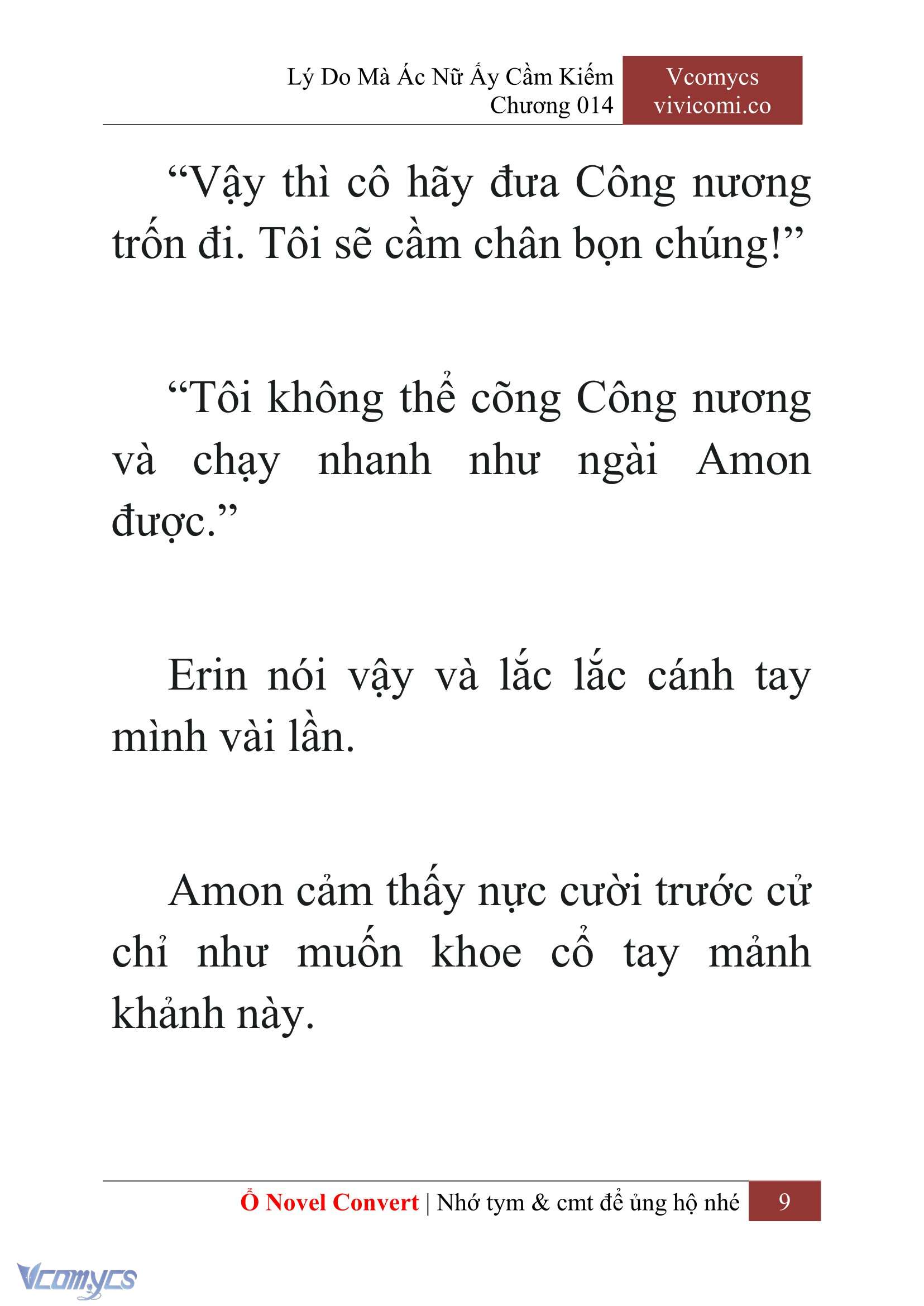 Lý Do Mà Ác Nữ Ấy Cầm Kiếm
Chương 014

Vcomycs
vivicomi.co

“Vậy thì cô hãy đưa Công nương trốn đi. Tôi sẽ cầm chân bọn chúng!”

“Tôi không thể cõng Công nương và chạy nhanh như ngài Amon được.”

Erin nói vậy và lắc lắc cánh tay mình vài lần.

Amon cảm thấy nực cười trước cử chỉ như muốn khoe cổ tay mảnh khảnh này.

Ổ Novel Convert | Nhớ tym & cmt để ủng hộ nhé 9

Vcomycs